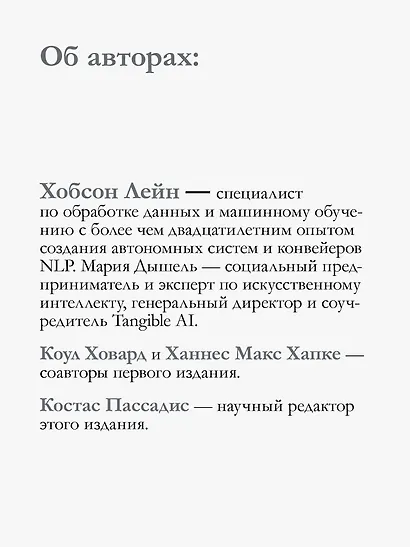 Об авторах:

Хобсон Лейн — специалист по обработке данных и машинному обучению с более чем двадцатилетним опытом создания автономных систем и конвейеров NLP. Мария Дышель — социальный предприниматель и эксперт по искусственному интеллекту, генеральный директор и соучредитель Tangible AI.

Коул Ховард и Ханнес Макс Хапке — соавторы первого издания.

Костас Пассадис — научный редактор этого издания.